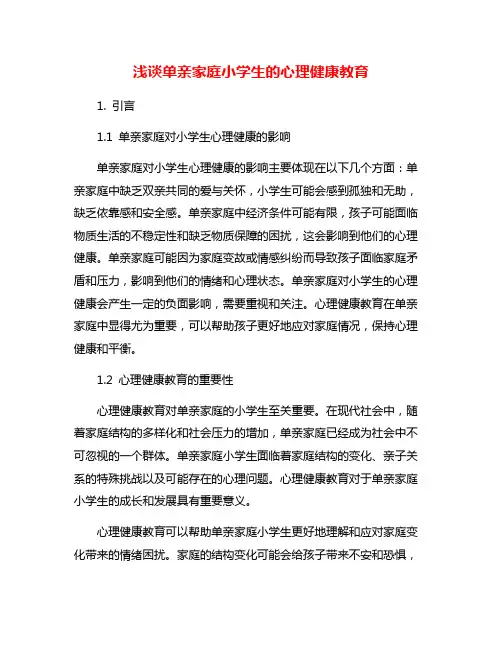 浅谈单亲家庭小学生的心理健康教育

1. 引言

1.1 单亲家庭对小学生心理健康的影响

单亲家庭对小学生心理健康的影响主要体现在以下几个方面：单亲家庭中缺乏双亲共同的爱与关怀，小学生可能会感到孤独和无助，缺乏依靠感和安全感。单亲家庭中经济条件可能有限，孩子可能面临物质生活的不稳定性和缺乏物质保障的困扰，这会影响到他们的心理健康。单亲家庭可能因为家庭变故或情感纠纷而导致孩子面临家庭矛盾和压力，影响到他们的情绪和心理状态。单亲家庭对小学生的心理健康会产生一定的负面影响，需要重视和关注。心理健康教育在单亲家庭中显得尤为重要，可以帮助孩子更好地应对家庭情况，保持心理健康和平衡。

1.2 心理健康教育的重要性

心理健康教育对单亲家庭的小学生至关重要。在现代社会中，随着家庭结构的多样化和社会压力的增加，单亲家庭已经成为社会中不可忽视的一个群体。单亲家庭小学生面临着家庭结构的变化、亲子关系的特殊挑战以及可能存在的心理问题。心理健康教育对于单亲家庭小学生的成长和发展具有重要意义。

心理健康教育可以帮助单亲家庭小学生更好地理解和应对家庭变化带来的情绪困扰。家庭的结构变化可能会给孩子带来不安和恐惧，